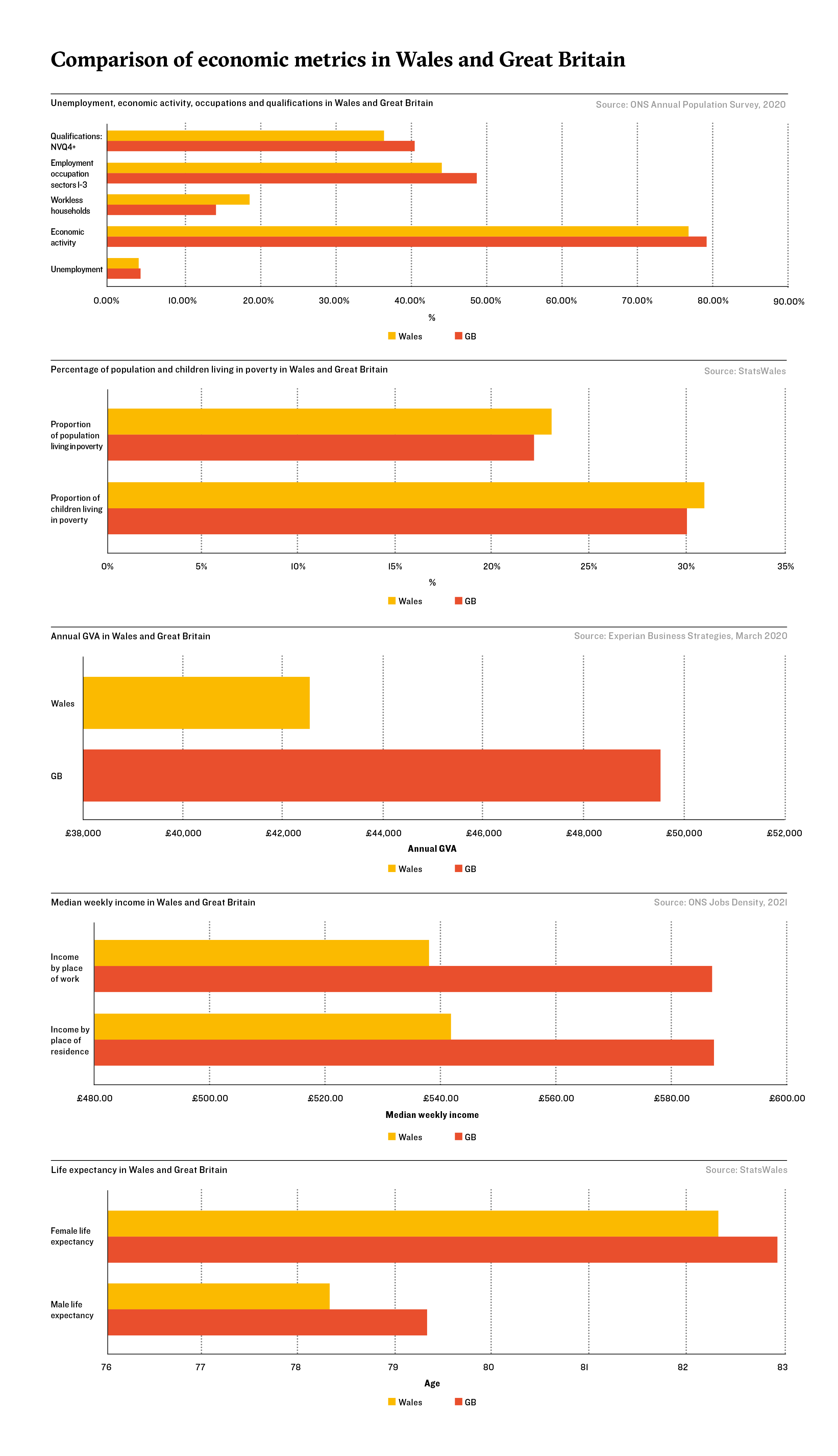 Comparison of economic metrics in Wales and Great Britain

Unemployment, economic activity, occupations and qualifications in Wales and Great Britain

Source: ONS Annual Population Survey, 2020

Qualifications: NVQ4+

Employment occupation sectors 1-3

Workless households

Economic activity

Unemployment

0.00% 10.00% 20.00% 30.00% 40.00% 50.00% 60.00% 70.00% 80.00% 90.00%

%

Wales GB

Percentage of population and children living in poverty in Wales and Great Britain

Source: StatsWales

Proportion of population living in poverty

Proportion of children living in poverty

0% 5% 10% 15% 20% 25% 30% 35%

%

Wales GB

Annual GVA in Wales and Great Britain

Source: Experian Business Strategies, March 2020

Wales

GB

£38,000 £40,000 £42,000 £44,000 £46,000 £48,000 £50,000 £52,000

Annual GVA

Wales GB

Median weekly income in Wales and Great Britain

Source: ONS Jobs Density, 2021

Income by place of work

Income by place of residence

£480.00 £500.00 £520.00 £540.00 £560.00 £580.00 £600.00

Median weekly income

Wales GB

Life expectancy in Wales and Great Britain

Source: StatsWales

Female life expectancy

Male life expectancy

76 77 78 79 80 81 82 83

Age

Wales GB